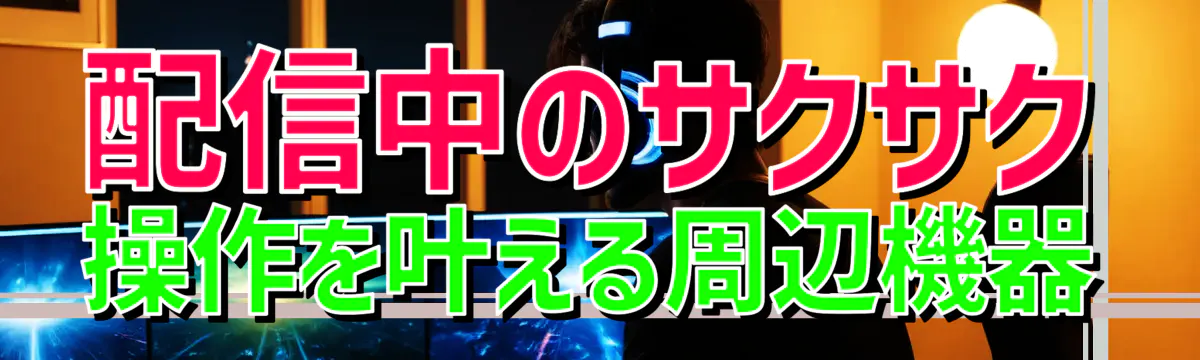 配信中のサクサク
操作を叶える周辺機器